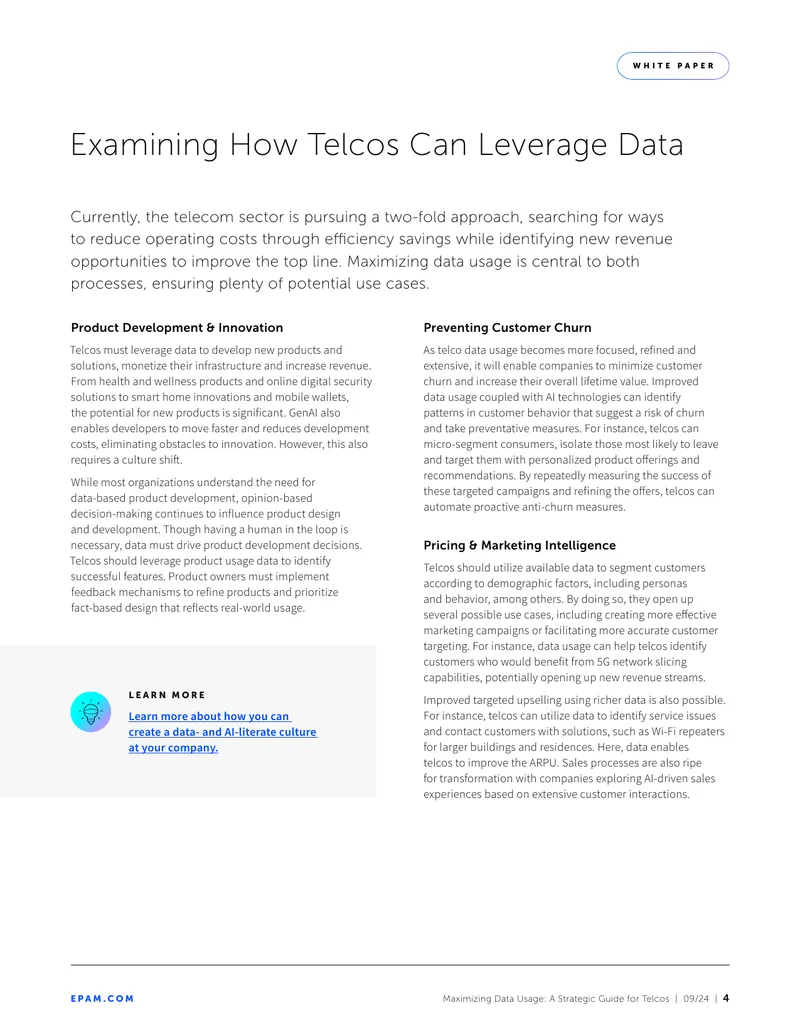 WHITE PAPER

Examining How Telcos Can Leverage Data

Currently, the telecom sector is pursuing a two-fold approach, searching for ways to reduce operating costs through efficiency savings while identifying new revenue opportunities to improve the top line. Maximizing data usage is central to both processes, ensuring plenty of potential use cases.

Product Development & Innovation

Telcos must leverage data to develop new products and solutions, monetize their infrastructure and increase revenue. From health and wellness products and online digital security solutions to smart home innovations and mobile wallets, the potential for new products is significant. GenAI also enables developers to move faster and reduces development costs, eliminating obstacles to innovation. However, this also requires a culture shift.

While most organizations understand the need for data-based product development, opinion-based decision-making continues to influence product design and development. Though having a human in the loop is necessary, data must drive product development decisions. Telcos should leverage product usage data to identify successful features. Product owners must implement feedback mechanisms to refine products and prioritize fact-based design that reflects real-world usage.

LEARN MORE

Learn more about how you can create a data- and AI-literate culture at your company.

Preventing Customer Churn

As telco data usage becomes more focused, refined and extensive, it will enable companies to minimize customer churn and increase their overall lifetime value. Improved data usage coupled with AI technologies can identify patterns in customer behavior that suggest a risk of churn and take preventative measures. For instance, telcos can micro-segment consumers, isolate those most likely to leave and target them with personalized product offerings and recommendations. By repeatedly measuring the success of these targeted campaigns and refining the offers, telcos can automate proactive anti-churn measures.

Pricing & Marketing Intelligence

Telcos should utilize available data to segment customers according to demographic factors, including personas and behavior, among others. By doing so, they open up several possible use cases, including creating more effective marketing campaigns or facilitating more accurate customer targeting. For instance, data usage can help telcos identify customers who would benefit from 5G network slicing capabilities, potentially opening up new revenue streams.

Improved targeted upselling using richer data is also possible. For instance, telcos can utilize data to identify service issues and contact customers with solutions, such as Wi-Fi repeaters for larger buildings and residences. Here, data enables telcos to improve the ARPU. Sales processes are also ripe for transformation with companies exploring AI-driven sales experiences based on extensive customer interactions.

EPAM.COM

Maximizing Data Usage: A Strategic Guide for Telcos | 09/24 | 4